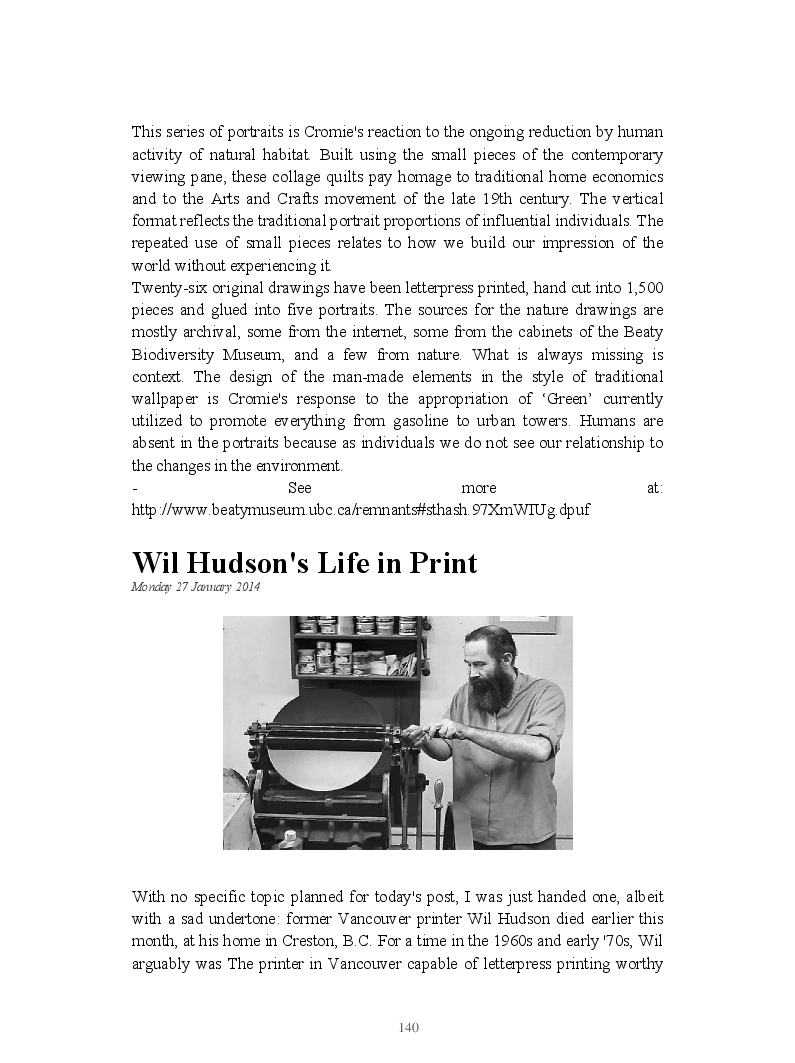 This series of portraits is Cromie's reaction to the ongoing reduction by human activity of natural habitat. Built using the small pieces of the contemporary viewing pane, these collage quilts pay homage to traditional home economics and to the Arts and Crafts movement of the late 19th century. The vertical format reflects the traditional portrait proportions of influential individuals. The repeated use of small pieces relates to how we build our impression of the world without experiencing it.

Twenty-six original drawings have been letterpress printed, hand cut into 1,500 pieces and glued into five portraits. The sources for the nature drawings are mostly archival, some from the internet, some from the cabinets of the Beaty Biodiversity Museum, and a few from nature. What is always missing is context. The design of the man-made elements in the style of traditional wallpaper is Cromie's response to the appropriation of ‘Green’ currently utilized to promote everything from gasoline to urban towers. Humans are absent in the portraits because as individuals we do not see our relationship to the changes in the environment.

- See more at: http://www.beatymuseum.ubc.ca/remnants#sthash.97XmWIUg.dpuf

Wil Hudson's Life in Print

Monday 27 January 2014

With no specific topic planned for today's post, I was just handed one, albeit with a sad undertone: former Vancouver printer Wil Hudson died earlier this month, at his home in Creston, B.C. For a time in the 1960s and early '70s, Wil arguably was The printer in Vancouver capable of letterpress printing worthy

140